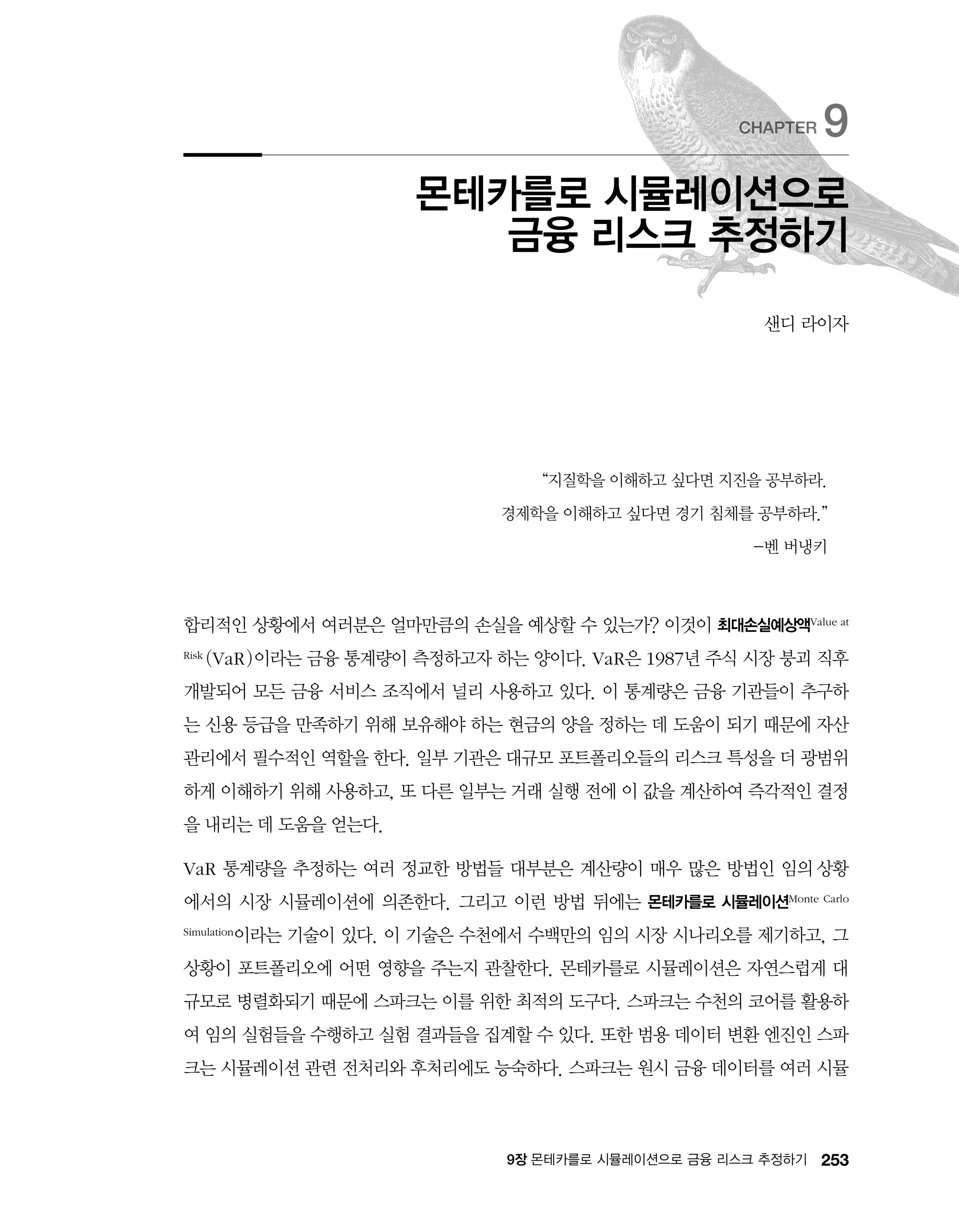 CHAPTER 9

몬테카를로 시뮬레이션으로 금융 리스크 추정하기

샌디 라이자

“지질학을 이해하고 싶다면 지진을 공부하라. 경제학을 이해하고 싶다면 경기 침체를 공부하라.”
–벤 버냉키

합리적인 상황에서 여러분은 얼마만큼의 손실을 예상할 수 있는가? 이것이 최대손실예상액Value at Risk(VaR)이라는 금융 통계량이 측정하고자 하는 양이다. VaR은 1987년 주식 시장 붕괴 직후 개발되어 모든 금융 서비스 조직에서 널리 사용하고 있다. 이 통계량은 금융 기관들이 추구하는 신용 등급을 만족하기 위해 보유해야 하는 현금의 양을 정하는 데 도움이 되기 때문에 자산 관리에서 필수적인 역할을 한다. 일부 기관은 대규모 포트폴리오들의 리스크 특성을 더 광범위하게 이해하기 위해 사용하고, 또 다른 일부는 거래 실행 전에 이 값을 계산하여 즉각적인 결정을 내리는 데 도움을 얻는다.

VaR 통계량을 추정하는 여러 정교한 방법들 대부분은 계산량이 매우 많은 방법인 임의 상황에서의 시장 시뮬레이션에 의존한다. 그리고 이런 방법 뒤에는 몬테카를로 시뮬레이션Monte Carlo Simulation이라는 기술이 있다. 이 기술은 수천에서 수백만의 임의 시장 시나리오를 제기하고, 그 상황이 포트폴리오에 어떤 영향을 주는지 관찰한다. 몬테카를로 시뮬레이션은 자연스럽게 대규모로 병렬화되기 때문에 스파크는 이를 위한 최적의 도구다. 스파크는 수천의 코어를 활용하여 임의 실험들을 수행하고 실험 결과들을 집계할 수 있다. 또한 범용 데이터 변환 엔진인 스파크는 시뮬레이션 관련 전처리와 후처리에도 능숙하다. 스파크는 원시 금융 데이터를 여러 시뮬

9장 몬테카를로 시뮬레이션으로 금융 리스크 추정하기 253